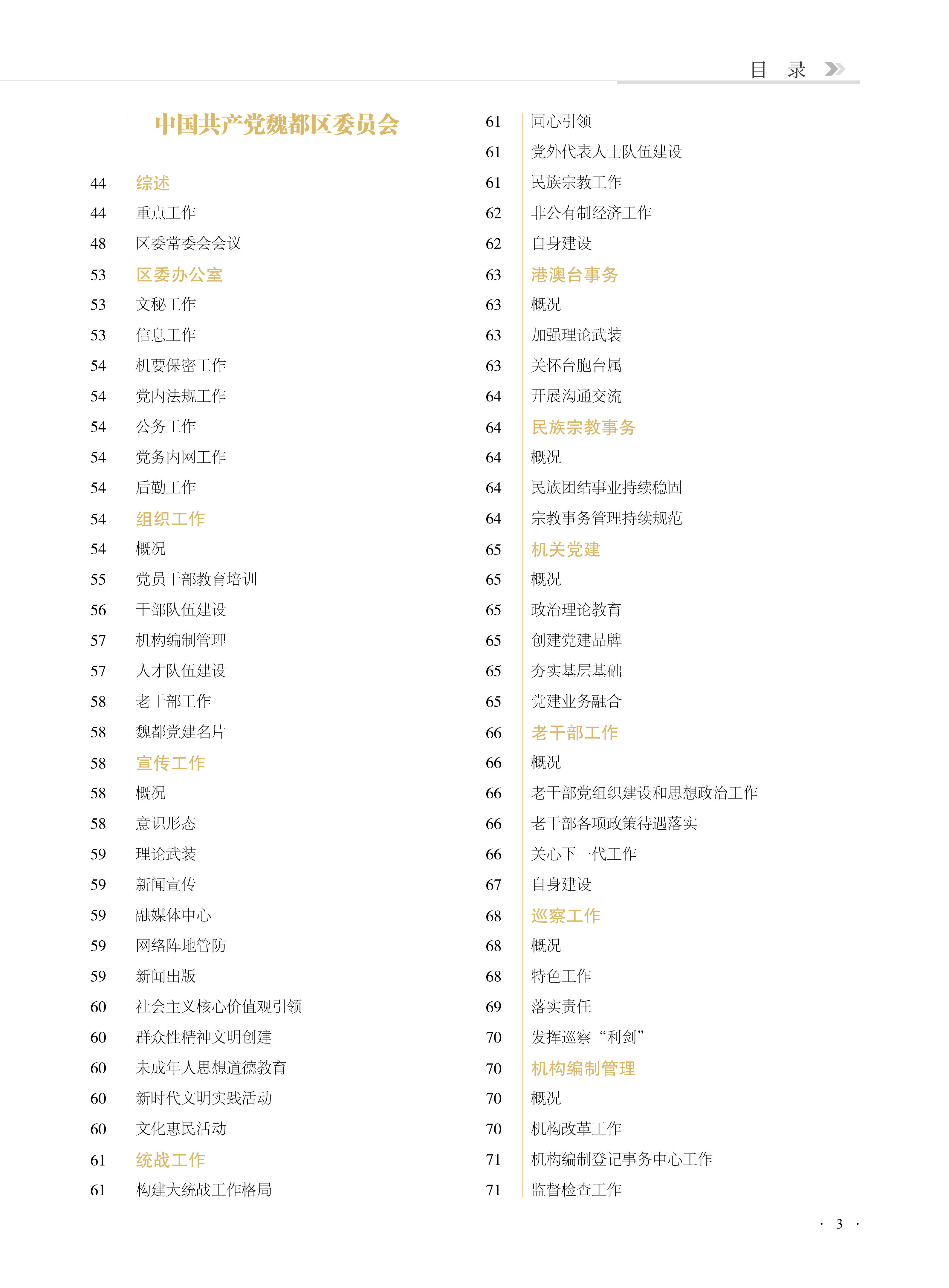 目 录

中国共产党魏都区委员会

44 综述
44 重点工作
48 区委常委会会议
53 区委办公室
53 文秘工作
53 信息工作
54 机要保密工作
54 党内法规工作
54 公务工作
54 党务内网工作
54 后勤工作
54 组织工作
54 概况
55 党员干部教育培训
56 干部队伍建设
57 机构编制管理
57 人才队伍建设
58 老干部工作
58 魏都党建名片
58 宣传工作
58 概况
58 意识形态
59 理论武装
59 新闻宣传
59 融媒体中心
59 网络阵地管防
59 新闻出版
60 社会主义核心价值观引领
60 群众性精神文明创建
60 未成年人思想道德教育
60 新时代文明实践活动
60 文化惠民活动
61 统战工作
61 构建大统战工作格局

61 同心引领
61 党外代表人士队伍建设
61 民族宗教工作
62 非公有制经济工作
62 自身建设
63 港澳台事务
63 概况
63 加强理论武装
63 关怀台胞台属
64 开展沟通交流
64 民族宗教事务
64 概况
64 民族团结事业持续稳固
64 宗教事务管理持续规范
65 机关党建
65 概况
65 政治理论教育
65 创建党建品牌
65 夯实基层基础
65 党建业务融合
66 老干部工作
66 概况
66 老干部党组织建设和思想政治工作
66 老干部各项政策待遇落实
66 关心下一代工作
67 自身建设
68 巡察工作
68 概况
68 特色工作
69 落实责任
70 发挥巡察“利剑”
70 机构编制管理
70 概况
70 机构改革工作
71 机构编制登记事务中心工作
71 监督检查工作

· 3 ·